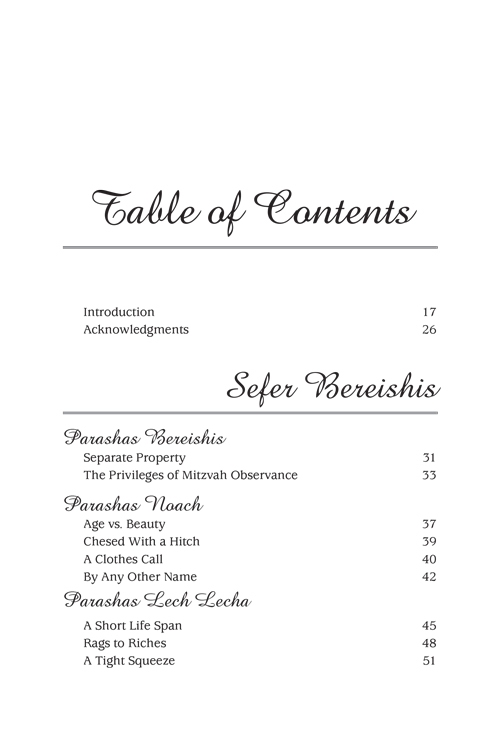 Table of Contents

| | |
|---|---|
| Introduction | 17 |
| Acknowledgments | 26 |

Sefer Bereishis

Parashas Bereishis

| | |
|---|---|
| Separate Property | 31 |
| The Privileges of Mitzvah Observance | 33 |

Parashas Noach

| | |
|---|---|
| Age vs. Beauty | 37 |
| Chesed With a Hitch | 39 |
| A Clothes Call | 40 |
| By Any Other Name | 42 |

Parashas Lech Lecha

| | |
|---|---|
| A Short Life Span | 45 |
| Rags to Riches | 48 |
| A Tight Squeeze | 51 |